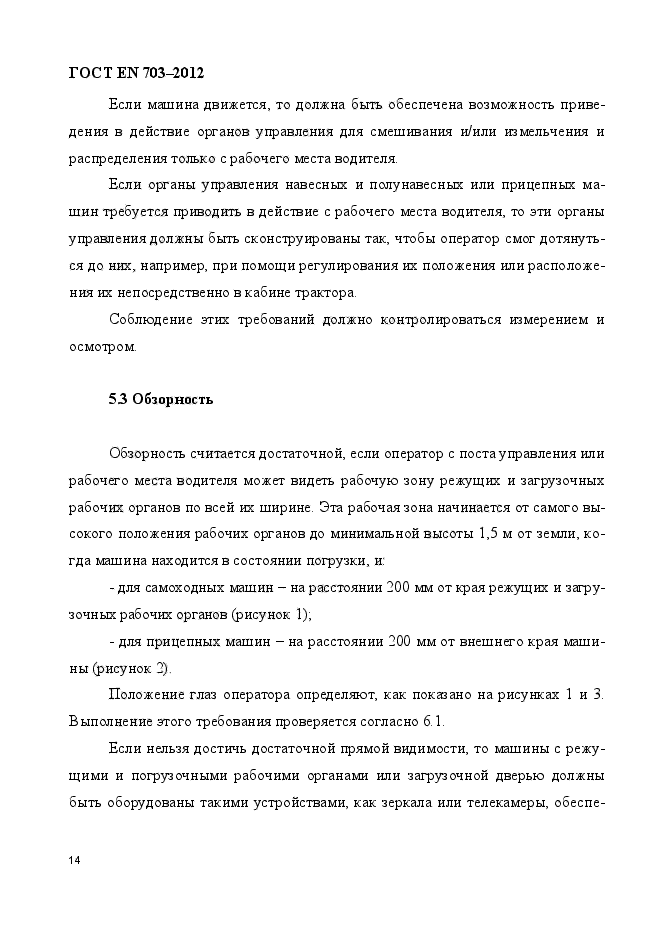 ГОСТ EN 703–2012

Если машина движется, то должна быть обеспечена возможность приведения в действие органов управления для смешивания и/или измельчения и распределения только с рабочего места водителя.

Если органы управления навесных и полунавесных или прицепных машин требуется приводить в действие с рабочего места водителя, то эти органы управления должны быть сконструированы так, чтобы оператор смог дотянуться до них, например, при помощи регулирования их положения или расположения их непосредственно в кабине трактора.

Соблюдение этих требований должно контролироваться измерением и осмотром.

5.3 Обзорность

Обзорность считается достаточной, если оператор с поста управления или рабочего места водителя может видеть рабочую зону режущих и загрузочных рабочих органов по всей их ширине. Эта рабочая зона начинается от самого высокого положения рабочих органов до минимальной высоты 1,5 м от земли, когда машина находится в состоянии погрузки, и:

- для самоходных машин – на расстоянии 200 мм от края режущих и загрузочных рабочих органов (рисунок 1);

- для прицепных машин – на расстоянии 200 мм от внешнего края машины (рисунок 2).

Положение глаз оператора определяют, как показано на рисунках 1 и 3. Выполнение этого требования проверяется согласно 6.1.

Если нельзя достичь достаточной прямой видимости, то машины с режущими и погрузочными рабочими органами или загрузочной дверью должны быть оборудованы такими устройствами, как зеркала или телекамеры, обеспе-

14